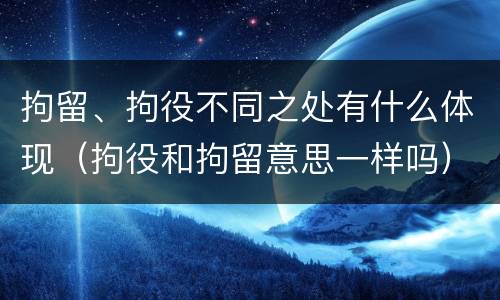 拘留、拘役不同之处有什么体现（拘役和拘留意思一样吗）